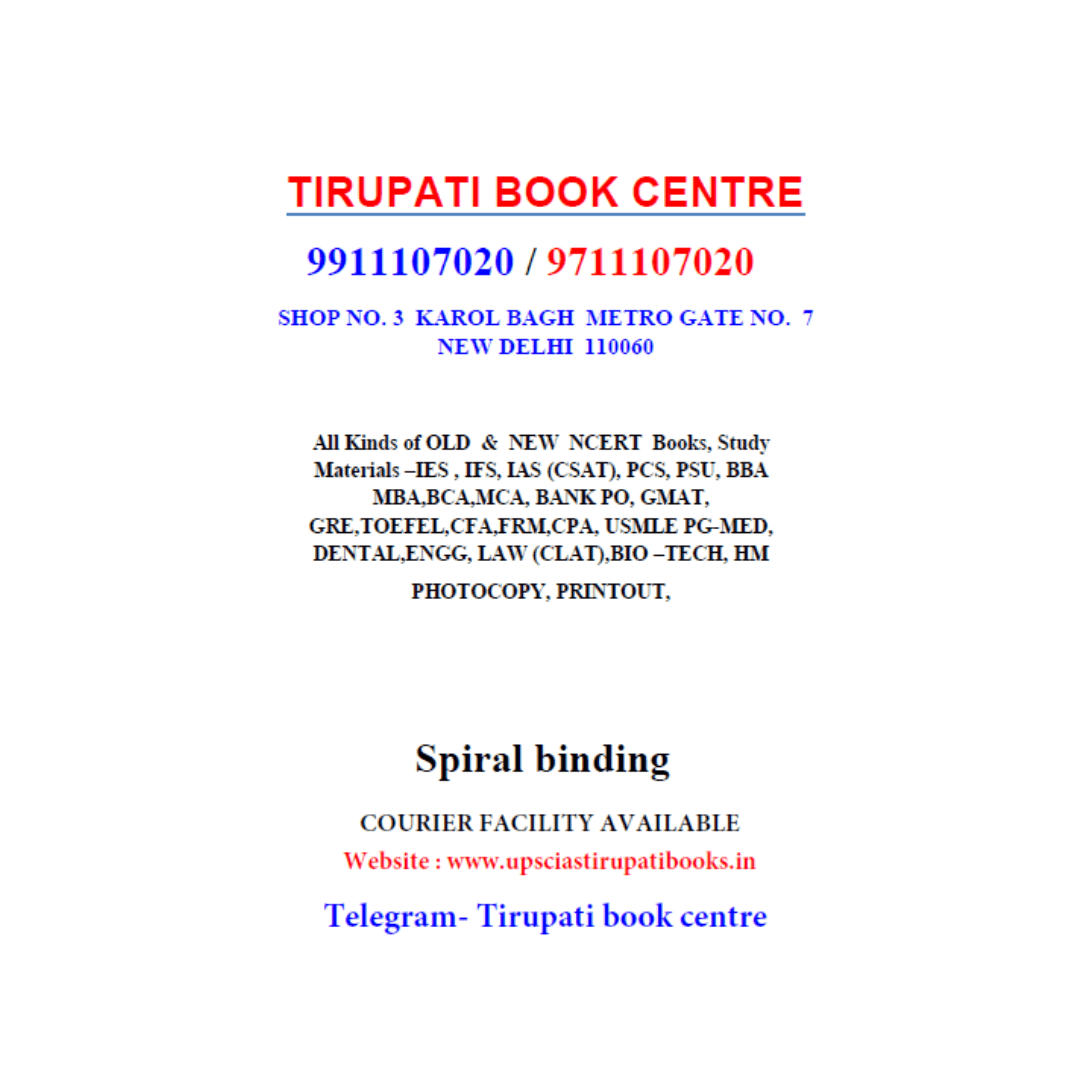 TIRUPATI BOOK CENTRE

9911107020 / 9711107020

SHOP NO. 3 KAROL BAGH METRO GATE NO. 7
NEW DELHI 110060

All Kinds of OLD & NEW NCERT Books, Study Materials –IES , IFS, IAS (CSAT), PCS, PSU, BBA MBA,BCA,MCA, BANK PO, GMAT, GRE,TOEFEL,CFA,FRM,CPA, USMLE PG-MED, DENTAL,ENGG, LAW (CLAT),BIO –TECH, HM

PHOTOCOPY, PRINTOUT,

Spiral binding

COURIER FACILITY AVAILABLE

Website : www.upsciastirupatibooks.in

Telegram- Tirupati book centre